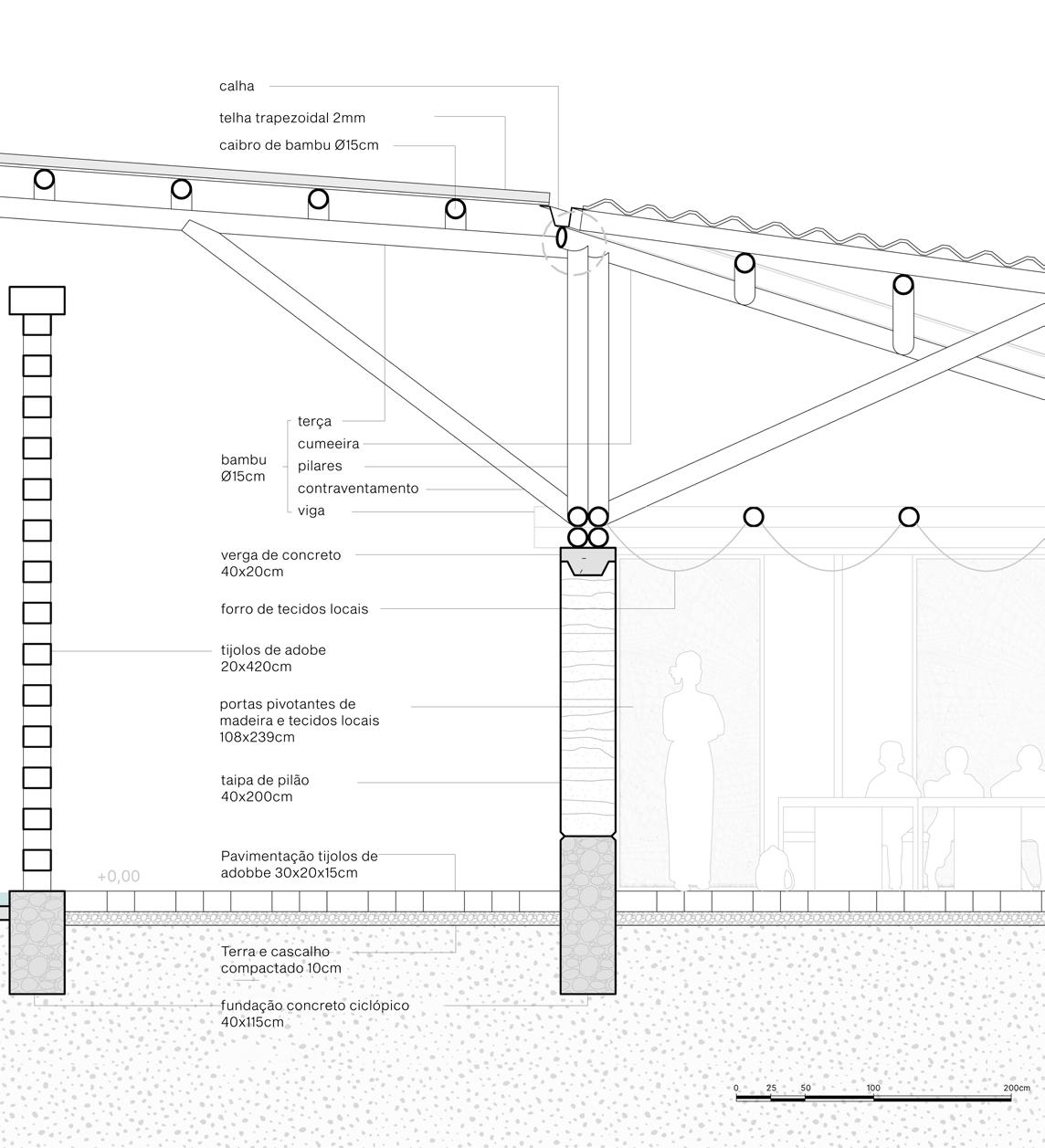 calha

telha trapezoidal 2mm

caibro de bambu Ø15cm

bambu Ø15cm

terça

cumeeira

pilares

contraventamento

viga

verga de concreto 40x20cm

forro de tecidos locais

tijolos de adobe 20x420cm

portas pivotantes de madeira e tecidos locais 108x239cm

taipa de pilão 40x200cm

Pavimentação tijolos de adobbe 30x20x15cm

+0,00

Terra e cascalho compactado 10cm

fundação concreto ciclópico 40x115cm

0 25 50 100 200cm